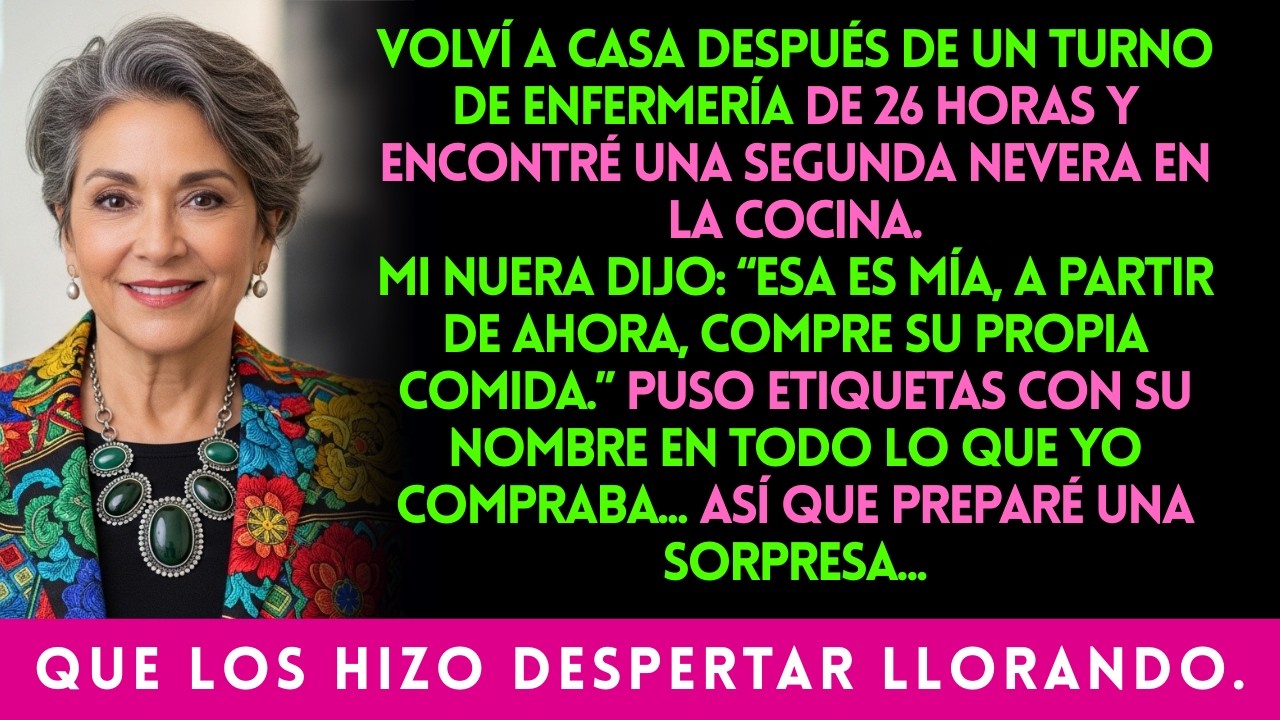 VOLVÍ A CASA DESPUÉS DE UN TURNO DE ENFERMERÍA DE 26 HORAS Y ENCONTRÉ UNA SEGUNDA NEVERA EN LA COCINA.
MI NUERA DIJO: "ESA ES MÍA, A PARTIR DE AHORA, COMPRE SU PROPIA COMIDA." PUSO ETIQUETAS CON SU NOMBRE EN TODO LO QUE YO COMPRABA... ASÍ QUE PREPARÉ UNA SORPRESA...

QUE LOS HIZO DESPERTAR LLORANDO.